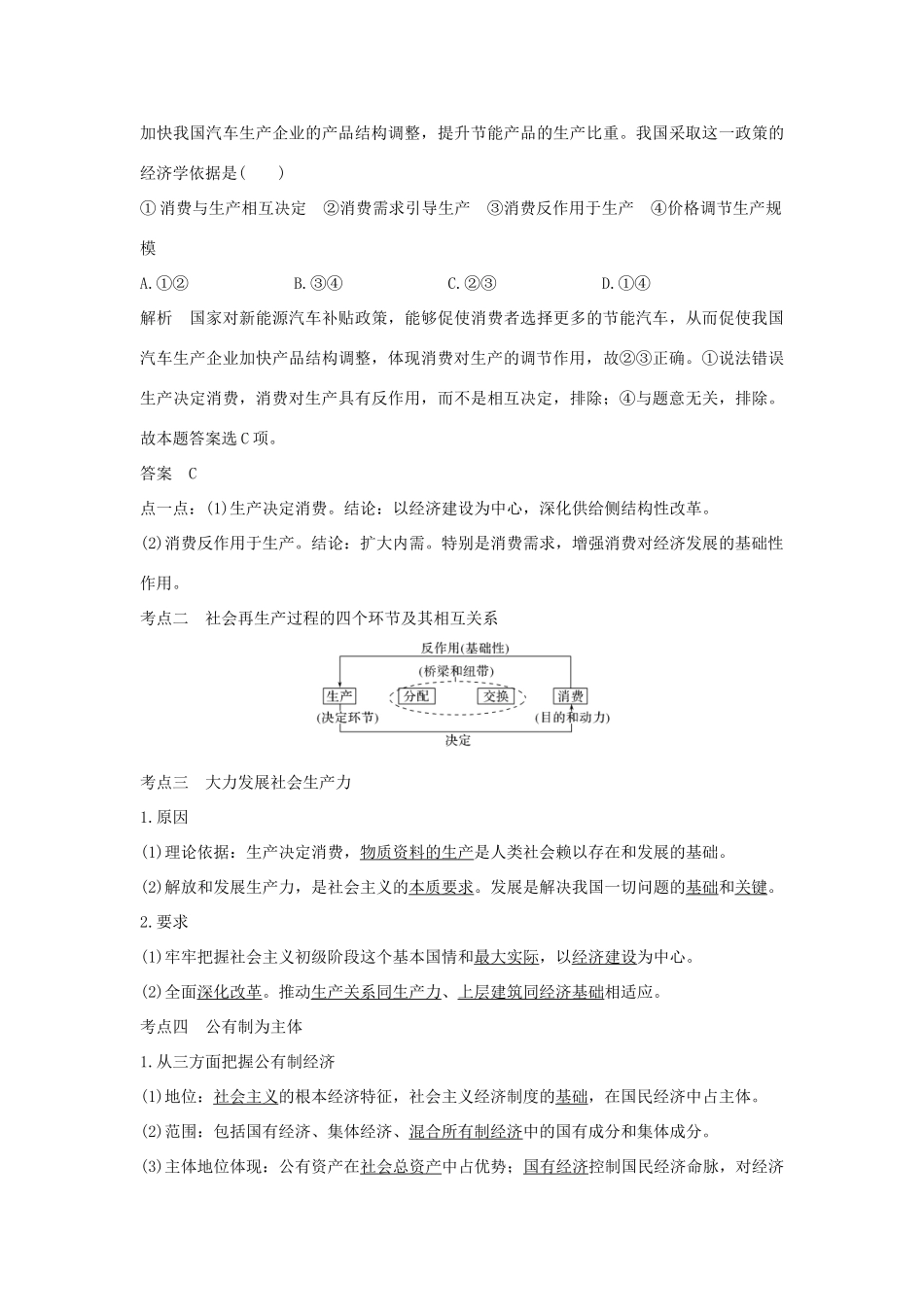 加快我国汽车生产企业的产品结构调整，提升节能产品的生产比重。我国采取这一政策的经济学依据是(　　)

①消费与生产相互决定　②消费需求引导生产　③消费反作用于生产　④价格调节生产规模

A.①②　　B.③④　　C.②③　　D.①④

解析　国家对新能源汽车补贴政策，能够促使消费者选择更多的节能汽车，从而促使我国汽车生产企业加快产品结构调整，体现消费对生产的调节作用，故②③正确。①说法错误生产决定消费，消费对生产具有反作用，而不是相互决定，排除；④与题意无关，排除。故本题答案选C项。

答案　C

点一点：(1)生产决定消费。结论：以经济建设为中心，深化供给侧结构性改革。

(2)消费反作用于生产。结论：扩大内需。特别是消费需求，增强消费对经济发展的基础性作用。

考点二　社会再生产过程的四个环节及其相互关系

反作用(基础性)

(桥梁和纽带)

生产　分配　交换　消费

(决定环节)　(目的和动力)

决定

考点三　大力发展社会生产力

1.原因

(1)理论依据：生产决定消费，物质资料的生产是人类社会赖以存在和发展的基础。

(2)解放和发展生产力，是社会主义的本质要求。发展是解决我国一切问题的基础和关键。

2.要求

(1)牢牢把握社会主义初级阶段这个基本国情和最大实际，以经济建设为中心。

(2)全面深化改革。推动生产关系同生产力、上层建筑同经济基础相适应。

考点四　公有制为主体

1.从三方面把握公有制经济

(1)地位：社会主义的根本经济特征，社会主义经济制度的基础，在国民经济中占主体。

(2)范围：包括国有经济、集体经济、混合所有制经济中的国有成分和集体成分。

(3)主体地位体现：公有资产在社会总资产中占优势；国有经济控制国民经济命脉，对经济